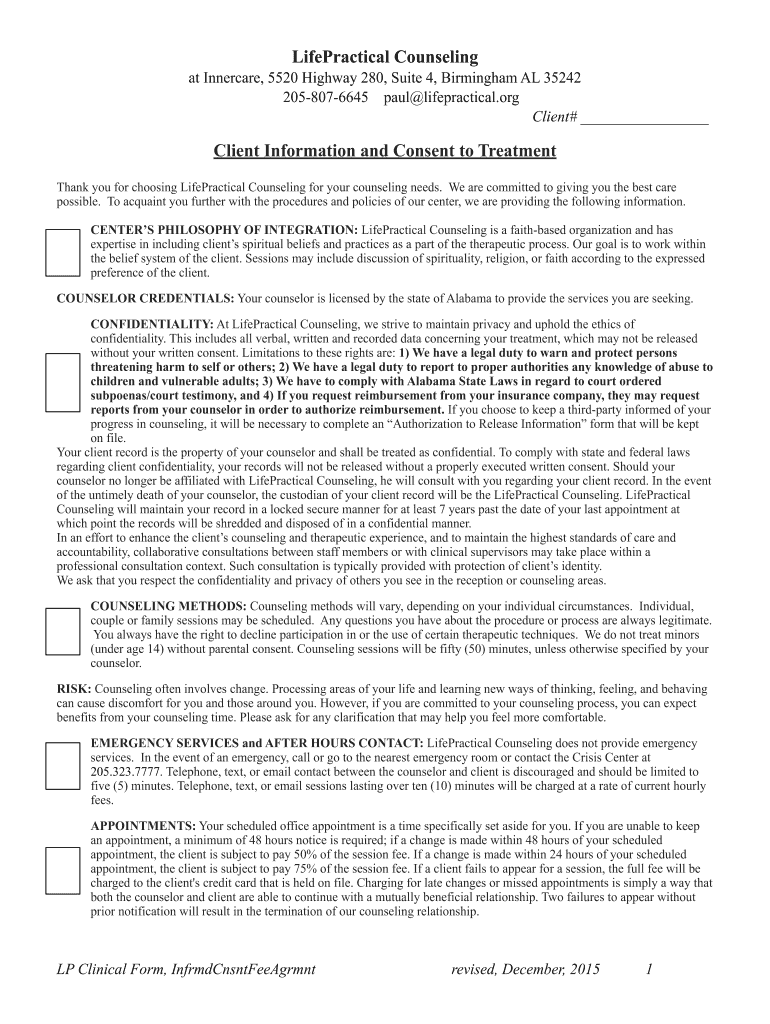 LifePractical Counseling
at Innercare, 5520 Highway 280, Suite 4, Birmingham AL 35242
205-807-6645 paul@lifepractical.org
Client# _________________

Client Information and Consent to Treatment

Thank you for choosing LifePractical Counseling for your counseling needs. We are committed to giving you the best care possible. To acquaint you further with the procedures and policies of our center, we are providing the following information.

CENTER'S PHILOSOPHY OF INTEGRATION: LifePractical Counseling is a faith-based organization and has expertise in including client's spiritual beliefs and practices as a part of the therapeutic process. Our goal is to work within the belief system of the client. Sessions may include discussion of spirituality, religion, or faith according to the expressed preference of the client.

COUNSELOR CREDENTIALS: Your counselor is licensed by the state of Alabama to provide the services you are seeking.

CONFIDENTIALITY: At LifePractical Counseling, we strive to maintain privacy and uphold the ethics of confidentiality. This includes all verbal, written and recorded data concerning your treatment, which may not be released without your written consent. Limitations to these rights are: 1) We have a legal duty to warn and protect persons threatening harm to self or others; 2) We have a legal duty to report to proper authorities any knowledge of abuse to children and vulnerable adults; 3) We have to comply with Alabama State Laws in regard to court ordered subpoenas/court testimony, and 4) If you request reimbursement from your insurance company, they may request reports from your counselor in order to authorize reimbursement. If you choose to keep a third-party informed of your progress in counseling, it will be necessary to complete an "Authorization to Release Information" form that will be kept on file.
Your client record is the property of your counselor and shall be treated as confidential. To comply with state and federal laws regarding client confidentiality, your records will not be released without a properly executed written consent. Should your counselor no longer be affiliated with LifePractical Counseling, he will consult with you regarding your client record. In the event of the untimely death of your counselor, the custodian of your client record will be the LifePractical Counseling. LifePractical Counseling will maintain your record in a locked secure manner for at least 7 years past the date of your last appointment at which point the records will be shredded and disposed of in a confidential manner.
In an effort to enhance the client's counseling and therapeutic experience, and to maintain the highest standards of care and accountability, collaborative consultations between staff members or with clinical supervisors may take place within a professional consultation context. Such consultation is typically provided with protection of client's identity.
We ask that you respect the confidentiality and privacy of others you see in the reception or counseling areas.

COUNSELING METHODS: Counseling methods will vary, depending on your individual circumstances. Individual, couple or family sessions may be scheduled. Any questions you have about the procedure or process are always legitimate. You always have the right to decline participation in or the use of certain therapeutic techniques. We do not treat minors (under age 14) without parental consent. Counseling sessions will be fifty (50) minutes, unless otherwise specified by your counselor.

RISK: Counseling often involves change. Processing areas of your life and learning new ways of thinking, feeling, and behaving can cause discomfort for you and those around you. However, if you are committed to your counseling process, you can expect benefits from your counseling time. Please ask for any clarification that may help you feel more comfortable.

EMERGENCY SERVICES and AFTER HOURS CONTACT: LifePractical Counseling does not provide emergency services. In the event of an emergency, call or go to the nearest emergency room or contact the Crisis Center at 205.323.7777. Telephone, text, or email contact between the counselor and client is discouraged and should be limited to five (5) minutes. Telephone, text, or email sessions lasting over ten (10) minutes will be charged at a rate of current hourly fees.

APPOINTMENTS: Your scheduled office appointment is a time specifically set aside for you. If you are unable to keep an appointment, a minimum of 48 hours notice is required; if a change is made within 48 hours of your scheduled appointment, the client is subject to pay 50% of the session fee. If a change is made within 24 hours of your scheduled appointment, the client is subject to pay 75% of the session fee. If a client fails to appear for a session, the full fee will be charged to the client's credit card that is held on file. Charging for late changes or missed appointments is simply a way that both the counselor and client are able to continue with a mutually beneficial relationship. Two failures to appear without prior notification will result in the termination of our counseling relationship.

LP Clinical Form, InfrmdCnsntFeeAgrmnt revised, December, 2015 1